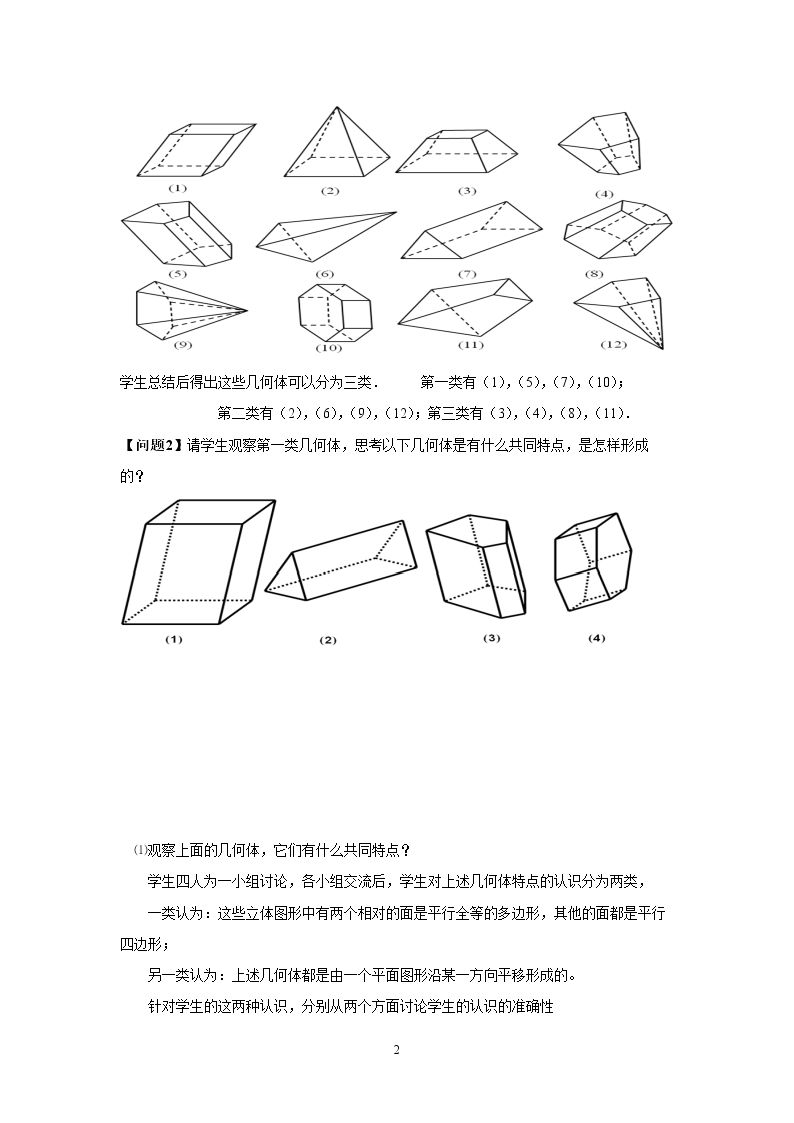 (1) (2) (3) (4)

(5) (6) (7) (8)

(9) (10) (11) (12)

学生总结后得出这些几何体可以分为三类． 第一类有（1），（5），（7），（10）；

第二类有（2），（6），（9），（12）；第三类有（3），（4），（8），（11）．

【问题2】请学生观察第一类几何体，思考以下几何体是有什么共同特点，是怎样形成的？

(1) (2) (3) (4)

⑴观察上面的几何体，它们有什么共同特点？

学生四人为一小组讨论，各小组交流后，学生对上述几何体特点的认识分为两类，

一类认为：这些立体图形中有两个相对的面是平行全等的多边形，其他的面都是平行四边形；

另一类认为：上述几何体都是由一个平面图形沿某一方向平移形成的。

针对学生的这两种认识，分别从两个方面讨论学生的认识的准确性

2